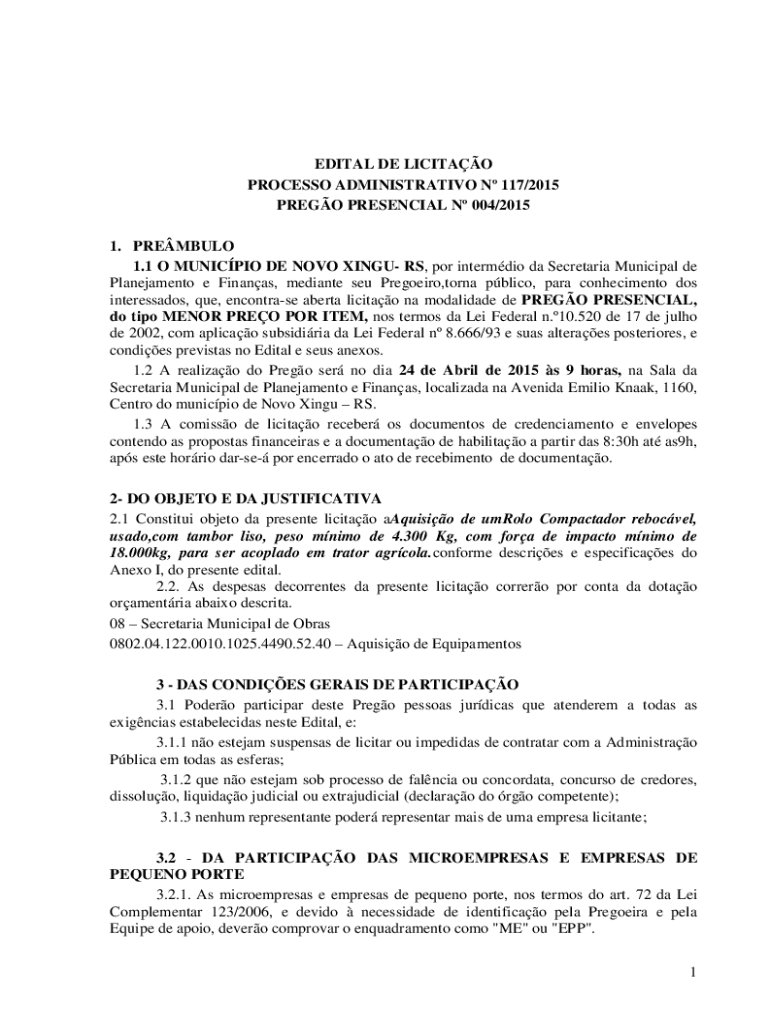 EDITAL DE LICITAÇÃO
PROCESSO ADMINISTRATIVO Nº 117/2015
PREGÃO PRESENCIAL Nº 004/2015

1. PREÂMBULO

1.1 O MUNICÍPIO DE NOVO XINGU- RS, por intermédio da Secretaria Municipal de Planejamento e Finanças, mediante seu Pregoeiro,torna público, para conhecimento dos interessados, que, encontra-se aberta licitação na modalidade de PREGÃO PRESENCIAL, do tipo MENOR PREÇO POR ITEM, nos termos da Lei Federal n.º10.520 de 17 de julho de 2002, com aplicação subsidiária da Lei Federal nº 8.666/93 e suas alterações posteriores, e condições previstas no Edital e seus anexos.

1.2 A realização do Pregão será no dia 24 de Abril de 2015 às 9 horas, na Sala da Secretaria Municipal de Planejamento e Finanças, localizada na Avenida Emilio Knaak, 1160, Centro do município de Novo Xingu – RS.

1.3 A comissão de licitação receberá os documentos de credenciamento e envelopes contendo as propostas financeiras e a documentação de habilitação a partir das 8:30h até as9h, após este horário dar-se-á por encerrado o ato de recebimento de documentação.

2- DO OBJETO E DA JUSTIFICATIVA

2.1 Constitui objeto da presente licitação aAquisição de umRolo Compactador rebocável, usado,com tambor liso, peso mínimo de 4.300 Kg, com força de impacto mínimo de 18.000kg, para ser acoplado em trator agrícola.conforme descrições e especificações do Anexo I, do presente edital.

2.2. As despesas decorrentes da presente licitação correrão por conta da dotação orçamentária abaixo descrita.
08 – Secretaria Municipal de Obras
0802.04.122.0010.1025.4490.52.40 – Aquisição de Equipamentos

3 - DAS CONDIÇÕES GERAIS DE PARTICIPAÇÃO

3.1 Poderão participar deste Pregão pessoas jurídicas que atenderem a todas as exigências estabelecidas neste Edital, e:

3.1.1 não estejam suspensas de licitar ou impedidas de contratar com a Administração Pública em todas as esferas;

3.1.2 que não estejam sob processo de falência ou concordata, concurso de credores, dissolução, liquidação judicial ou extrajudicial (declaração do órgão competente);

3.1.3 nenhum representante poderá representar mais de uma empresa licitante;

3.2 - DA PARTICIPAÇÃO DAS MICROEMPRESAS E EMPRESAS DE PEQUENO PORTE

3.2.1. As microempresas e empresas de pequeno porte, nos termos do art. 72 da Lei Complementar 123/2006, e devido à necessidade de identificação pela Pregoeira e pela Equipe de apoio, deverão comprovar o enquadramento como "ME" ou "EPP".

1